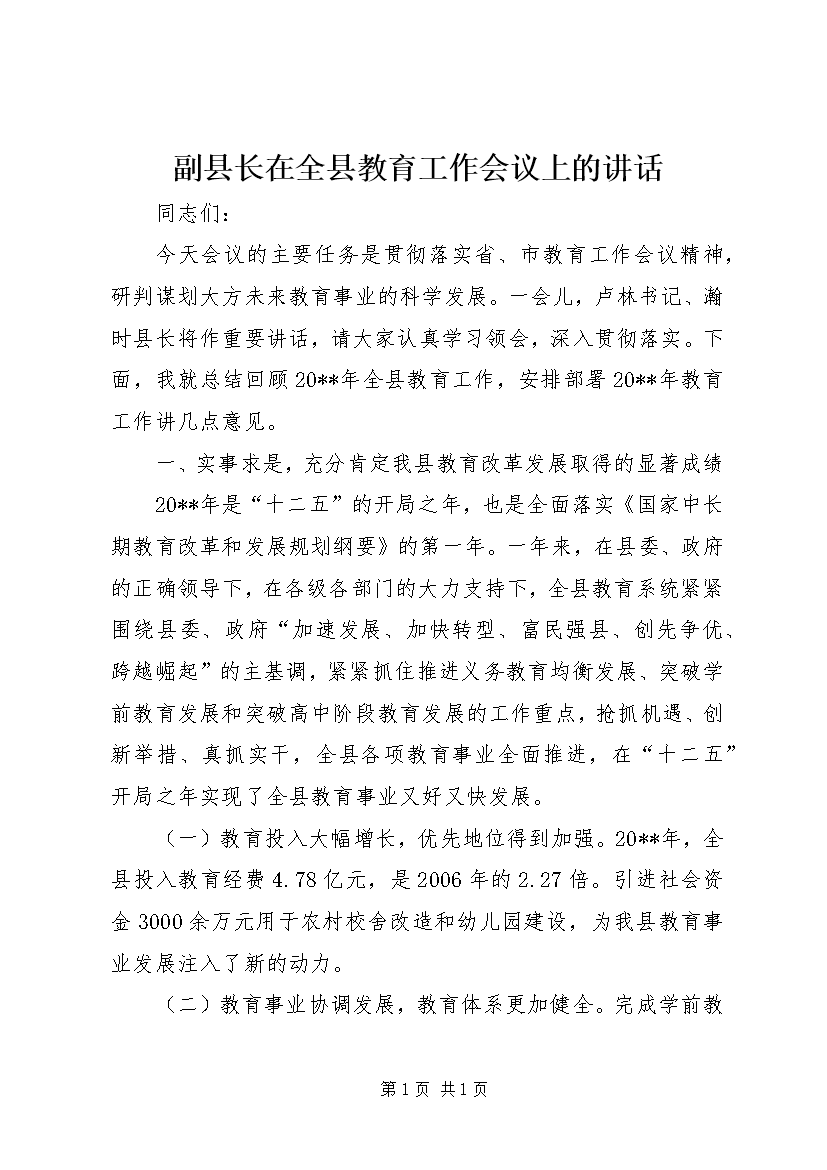 副县长在全县教育工作会议上的讲话

同志们：

今天会议的主要任务是贯彻落实省、市教育工作会议精神，研判谋划大方未来教育事业的科学发展。一会儿，卢林书记、瀚时县长将作重要讲话，请大家认真学习领会，深入贯彻落实。下面，我就总结回顾20**年全县教育工作，安排部署20**年教育工作讲几点意见。

一、实事求是，充分肯定我县教育改革发展取得的显著成绩

20**年是“十二五”的开局之年，也是全面落实《国家中长期教育改革和发展规划纲要》的第一年。一年来，在县委、政府的正确领导下，在各级各部门的大力支持下，全县教育系统紧紧围绕县委、政府“加速发展、加快转型、富民强县、创先争优、跨越崛起”的主基调，紧紧抓住推进义务教育均衡发展、突破学前教育发展和突破高中阶段教育发展的工作重点，抢抓机遇、创新举措、真抓实干，全县各项教育事业全面推进，在“十二五”开局之年实现了全县教育事业又好又快发展。

（一）教育投入大幅增长，优先地位得到加强。20**年，全县投入教育经费4.78亿元，是2006年的2.27倍。引进社会资金3000余万元用于农村校舍改造和幼儿园建设，为我县教育事业发展注入了新的动力。

（二）教育事业协调发展，教育体系更加健全。完成学前教

第1页 共1页